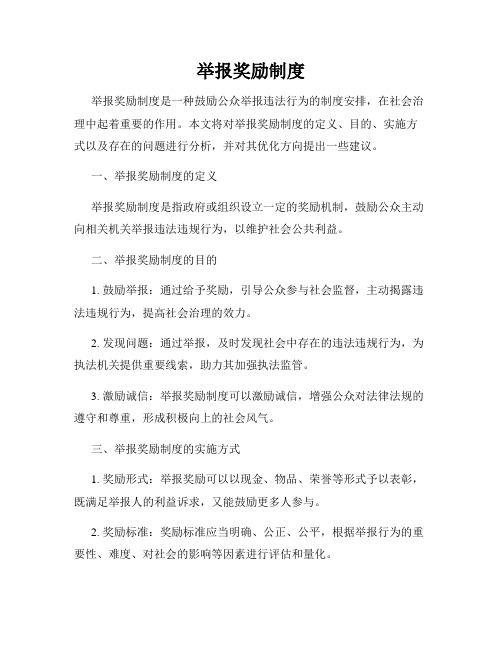 举报奖励制度

举报奖励制度是一种鼓励公众举报违法行为的制度安排，在社会治理中起着重要的作用。本文将对举报奖励制度的定义、目的、实施方式以及存在的问题进行分析，并对其优化方向提出一些建议。

一、举报奖励制度的定义

举报奖励制度是指政府或组织设立一定的奖励机制，鼓励公众主动向相关机关举报违法违规行为，以维护社会公共利益。

二、举报奖励制度的目的

1. 鼓励举报：通过给予奖励，引导公众参与社会监督，主动揭露违法违规行为，提高社会治理的效力。

2. 发现问题：通过举报，及时发现社会中存在的违法违规行为，为执法机关提供重要线索，助力其加强执法监管。

3. 激励诚信：举报奖励制度可以激励诚信，增强公众对法律法规的遵守和尊重，形成积极向上的社会风气。

三、举报奖励制度的实施方式

1. 奖励形式：举报奖励可以以现金、物品、荣誉等形式予以表彰，既满足举报人的利益诉求，又能鼓励更多人参与。

2. 奖励标准：奖励标准应当明确、公正、公平，根据举报行为的重要性、难度、对社会的影响等因素进行评估和量化。